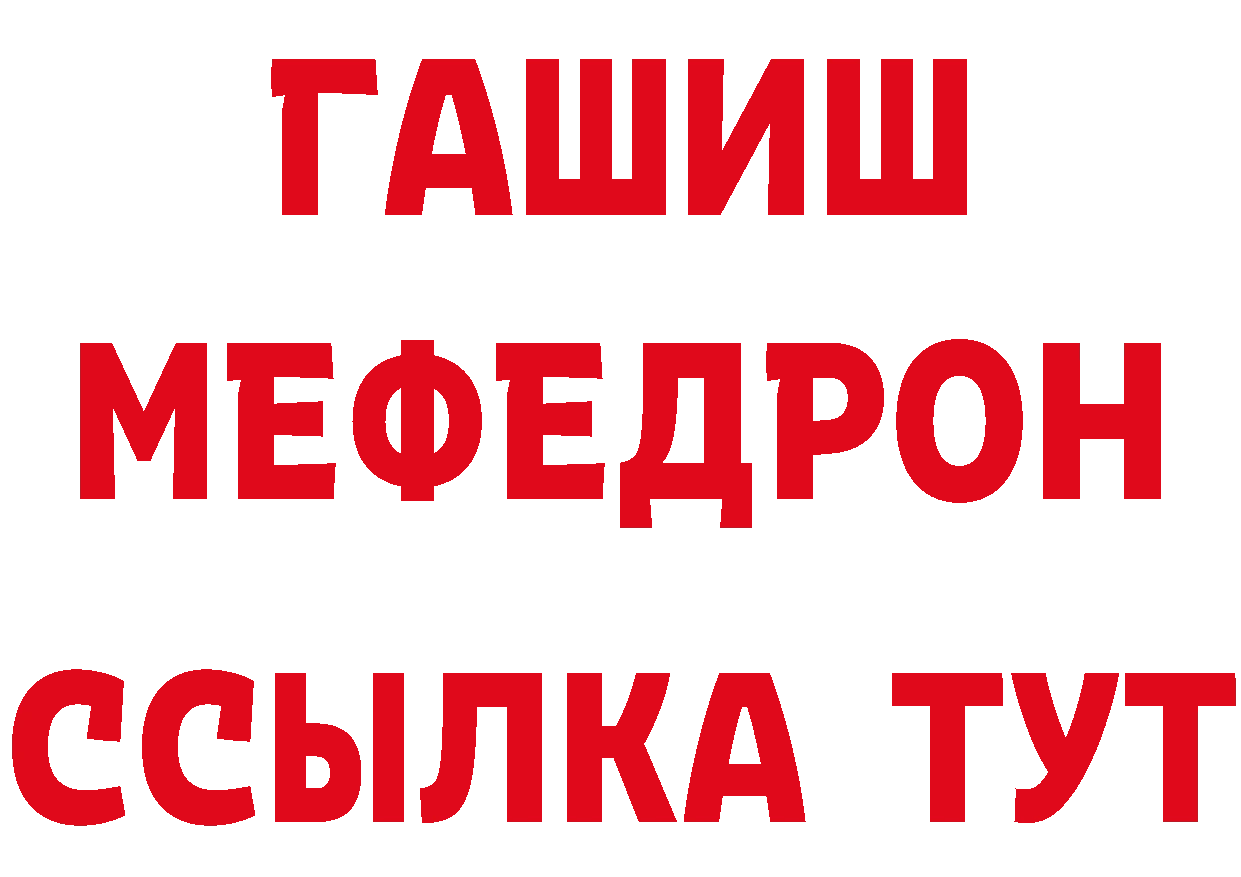 ГАШИШ
МЕФЕДРОН
ССЫЛКА ТУТ